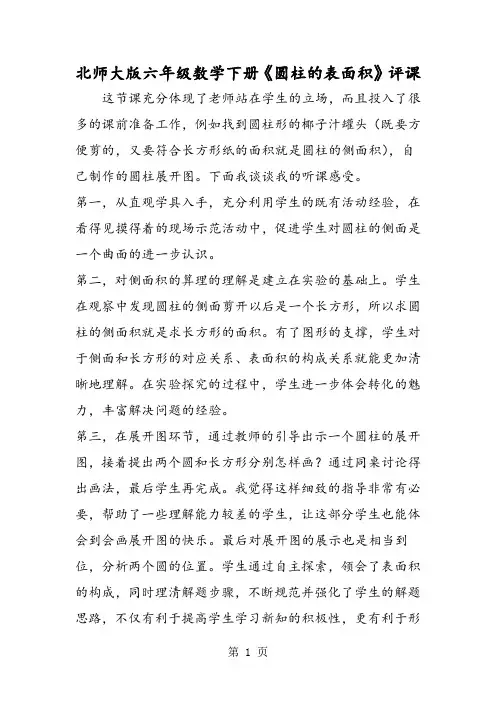 北师大版六年级数学下册《圆柱的表面积》评课

这节课充分体现了老师站在学生的立场，而且投入了很多的课前准备工作，例如找到圆柱形的椰子汁罐头（既要方便剪的，又要符合长方形纸的面积就是圆柱的侧面积），自己制作的圆柱展开图。下面我谈谈我的听课感受。

第一，从直观学具入手，充分利用学生的既有活动经验，在看得见摸得着的现场示范活动中，促进学生对圆柱的侧面是一个曲面的进一步认识。

第二，对侧面积的算理的理解是建立在实验的基础上。学生在观察中发现圆柱的侧面剪开以后是一个长方形，所以求圆柱的侧面积就是求长方形的面积。有了图形的支撑，学生对于侧面和长方形的对应关系、表面积的构成关系就能更加清晰地理解。在实验探究的过程中，学生进一步体会转化的魅力，丰富解决问题的经验。

第三，在展开图环节，通过教师的引导出示一个圆柱的展开图，接着提出两个圆和长方形分别怎样画？通过同桌讨论得出画法，最后学生再完成。我觉得这样细致的指导非常有必要，帮助了一些理解能力较差的学生，让这部分学生也能体会到会画展开图的快乐。最后对展开图的展示也是相当到位，分析两个圆的位置。学生通过自主探索，领会了表面积的构成，同时理清解题步骤，不断规范并强化了学生的解题思路，不仅有利于提高学生学习新知的积极性，更有利于形

第 1 页